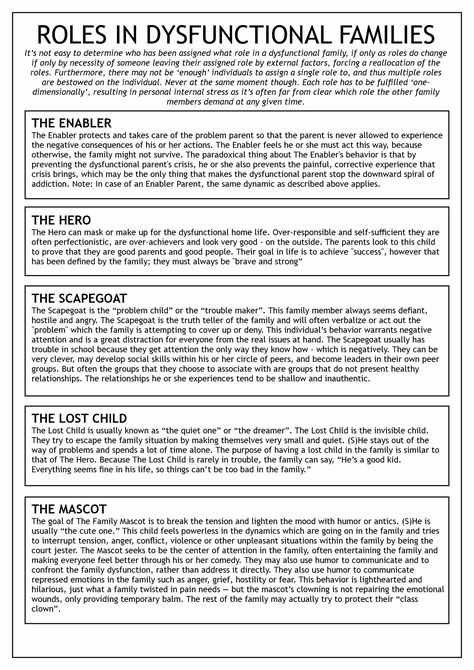 ROLES IN DYSFUNCTIONAL FAMILIES

It's not easy to determine who has been assigned what role in a dysfunctional family, if only as roles do change if only by necessity of someone leaving their assigned role by external factors, forcing a reallocation of the roles. Furthermore, there may not be 'enough' individuals to assign a single role to, and thus multiple roles are bestowed on the individual. Never at the same moment though. Each role has to be fulfilled 'one-dimensionally', resulting in personal internal stress as it's often far from clear which role the other family members demand at any given time.

THE ENABLER
The Enabler protects and takes care of the problem parent so that the parent is never allowed to experience the negative consequences of his or her actions. The Enabler feels he or she must act this way, because otherwise, the family might not survive. The paradoxical thing about The Enabler's behavior is that by preventing the dysfunctional parent's crisis, he or she also prevents the painful, corrective experience that crisis brings, which may be the only thing that makes the dysfunctional parent stop the downward spiral of addiction. Note: In case of an Enabler Parent, the same dynamic as described above applies.

THE HERO
The Hero can mask or make up for the dysfunctional home life. Over-responsible and self-sufficient they are often perfectionistic, are over-achievers and look very good - on the outside. The parents look to this child to prove that they are good parents and good people. Their goal in life is to achieve "success", however that has been defined by the family; they must always be "brave and strong"

THE SCAPEGOAT
The Scapegoat is the "problem child" or the "trouble maker". This family member always seems defiant, hostile and angry. The Scapegoat is the truth teller of the family and will often verbalize or act out the "problem" which the family is attempting to cover up or deny. This individual's behavior warrants negative attention and is a great distraction for everyone from the real issues at hand. The Scapegoat usually has trouble in school because they get attention the only way they know how - which is negatively. They can be very clever, may develop social skills within his or her circle of peers, and become leaders in their own peer groups. But often the groups that they choose to associate with are groups that do not present healthy relationships. The relationships he or she experiences tend to be shallow and inauthentic.

THE LOST CHILD
The Lost Child is usually known as "the quiet one" or "the dreamer". The Lost Child is the invisible child. They try to escape the family situation by making themselves very small and quiet. (S)He stays out of the way of problems and spends a lot of time alone. The purpose of having a lost child in the family is similar to that of The Hero. Because The Lost Child is rarely in trouble, the family can say, "He's a good kid. Everything seems fine in his life, so things can't be too bad in the family."

THE MASCOT
The goal of The Family Mascot is to break the tension and lighten the mood with humor or antics. (S)He is usually "the cute one." This child feels powerless in the dynamics which are going on in the family and tries to interrupt tension, anger, conflict, violence or other unpleasant situations within the family by being the court jester. The Mascot seeks to be the center of attention in the family, often entertaining the family and making everyone feel better through his or her comedy. They may also use humor to communicate and to confront the family dysfunction, rather than address it directly. They also use humor to communicate repressed emotions in the family such as anger, grief, hostility or fear. This behavior is lighthearted and hilarious, just what a family twisted in pain needs — but the mascot's clowning is not repairing the emotional wounds, only providing temporary balm. The rest of the family may actually try to protect their "class clown".